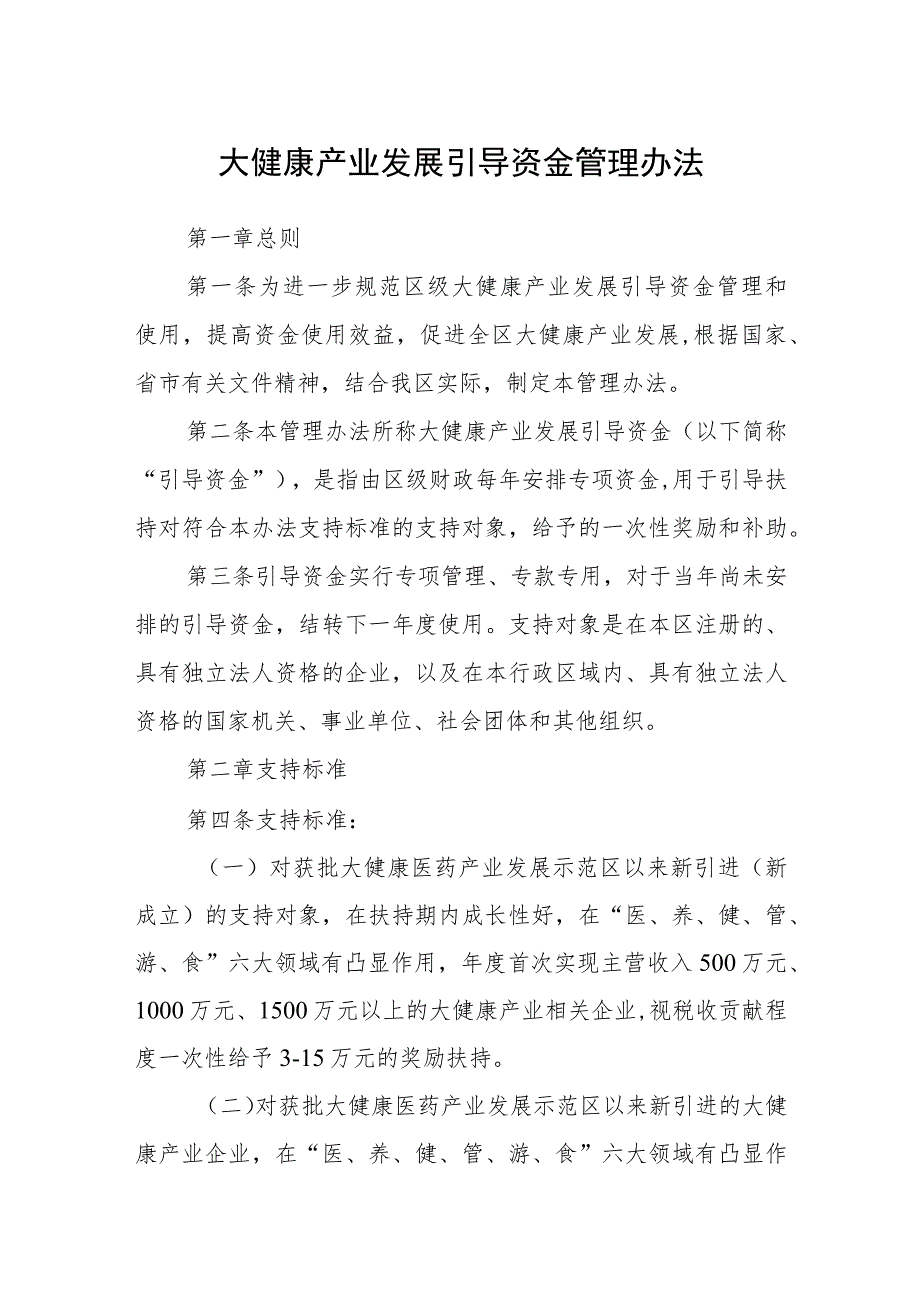 大健康产业发展引导资金管理办法

第一章总则

第一条为进一步规范区级大健康产业发展引导资金管理和使用，提高资金使用效益，促进全区大健康产业发展,根据国家、省市有关文件精神，结合我区实际，制定本管理办法。

第二条本管理办法所称大健康产业发展引导资金（以下简称“引导资金”），是指由区级财政每年安排专项资金,用于引导扶持对符合本办法支持标准的支持对象，给予的一次性奖励和补助。

第三条引导资金实行专项管理、专款专用，对于当年尚未安排的引导资金，结转下一年度使用。支持对象是在本区注册的、具有独立法人资格的企业，以及在本行政区域内、具有独立法人资格的国家机关、事业单位、社会团体和其他组织。

第二章支持标准

第四条支持标准：

（一）对获批大健康医药产业发展示范区以来新引进（新成立）的支持对象，在扶持期内成长性好，在“医、养、健、管、游、食”六大领域有凸显作用，年度首次实现主营收入500万元、1000万元、1500万元以上的大健康产业相关企业,视税收贡献程度一次性给予3-15万元的奖励扶持。

（二)对获批大健康医药产业发展示范区以来新引进的大健康产业企业，在“医、养、健、管、游、食”六大领域有凸显作